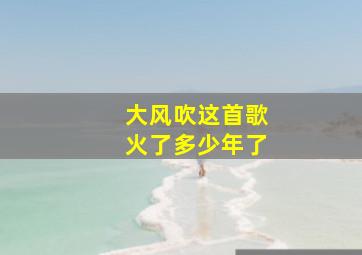 大风吹这首歌
火了多少年了